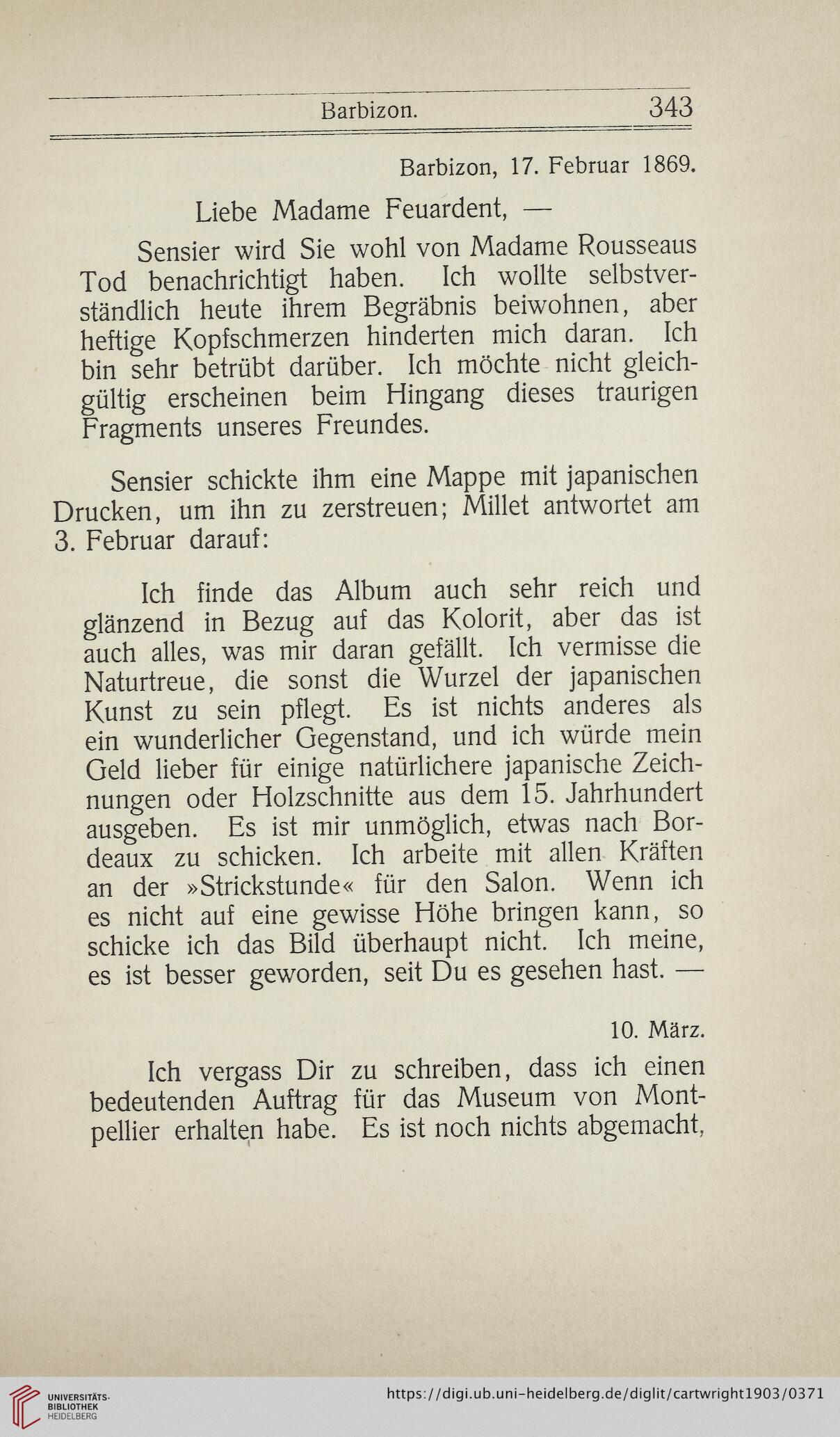 Barbizon. 343

Barbizon, 17. Februar 1869.

Liebe Madame Feuardent, —

Sensier wird Sie wohl von Madame Rousseaus Tod benachrichtigt haben. Ich wollte selbstverständlich heute ihrem Begräbnis beiwohnen, aber heftige Kopfschmerzen hinderten mich daran. Ich bin sehr betrübt darüber. Ich möchte nicht gleichgültig erscheinen beim Hingang dieses traurigen Fragments unseres Freundes.

Sensier schickte ihm eine Mappe mit japanischen Drucken, um ihn zu zerstreuen; Millet antwortet am 3. Februar darauf:

Ich finde das Album auch sehr reich und glänzend in Bezug auf das Kolorit, aber das ist auch alles, was mir daran gefällt. Ich vermisse die Naturtreue, die sonst die Wurzel der japanischen Kunst zu sein pflegt. Es ist nichts anderes als ein wunderlicher Gegenstand, und ich würde mein Geld lieber für einige natürlichere japanische Zeichnungen oder Holzschnitte aus dem 15. Jahrhundert ausgeben. Es ist mir unmöglich, etwas nach Bordeaux zu schicken. Ich arbeite mit allen Kräften an der »Strickstunde« für den Salon. Wenn ich es nicht auf eine gewisse Höhe bringen kann, so schicke ich das Bild überhaupt nicht. Ich meine, es ist besser geworden, seit Du es gesehen hast. —

10. März.

Ich vergass Dir zu schreiben, dass ich einen bedeutenden Auftrag für das Museum von Montpellier erhalten habe. Es ist noch nichts abgemacht,

UNIVERSITÄTS-BIBLIOTHEK HEIDELBERG

https://digi.ub.uni-heidelberg.de/diglit/cartwright1903/0371